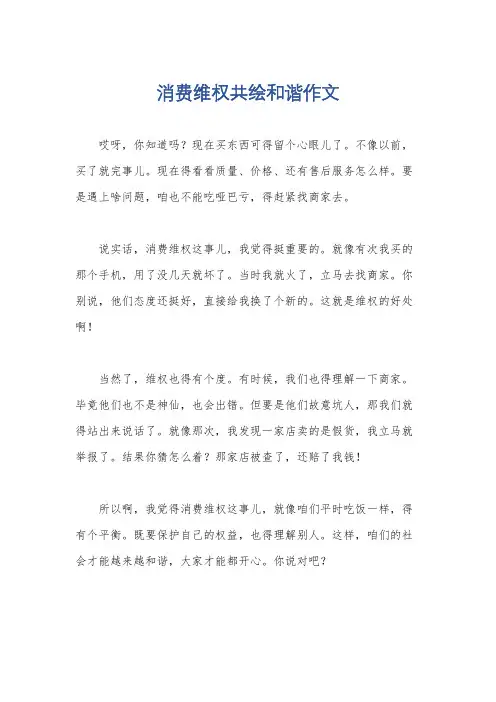 消费维权共绘和谐作文

哎呀，你知道吗？现在买东西可得留个心眼儿了。不像以前，买了就完事儿。现在得看看质量、价格、还有售后服务怎么样。要是遇上啥问题，咱也不能吃哑巴亏，得赶紧找商家去。

说实话，消费维权这事儿，我觉得挺重要的。就像有次我买的那个手机，用了没几天就坏了。当时我就火了，立马去找商家。你别说，他们态度还挺好，直接给我换了个新的。这就是维权的好处啊！

当然了，维权也得有个度。有时候，我们也得理解一下商家。毕竟他们也不是神仙，也会出错。但要是他们故意坑人，那我们就得站出来说话了。就像那次，我发现一家店卖的是假货，我立马就举报了。结果你猜怎么着？那家店被查了，还赔了我钱！

所以啊，我觉得消费维权这事儿，就像咱们平时吃饭一样，得有个平衡。既要保护自己的权益，也得理解别人。这样，咱们的社会才能越来越和谐，大家才能都开心。你说对吧？